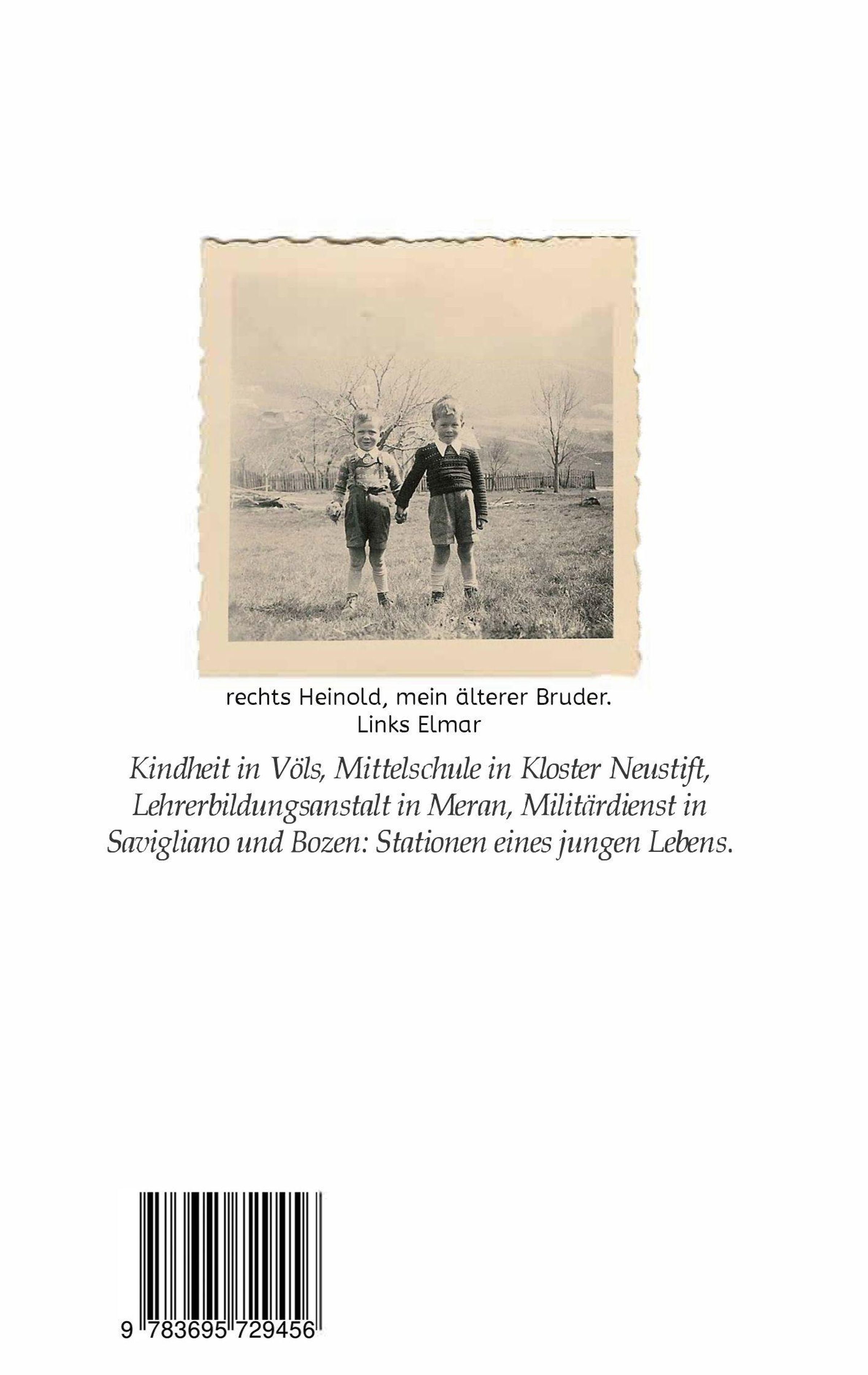 rechts Heinold, mein älterer Bruder.
Links Elmar

Kindheit in Völs, Mittelschule in Kloster Neustift, Lehrerbildungsanstalt in Meran, Militärdienst in Savigliano und Bozen: Stationen eines jungen Lebens.

9 783695 729456